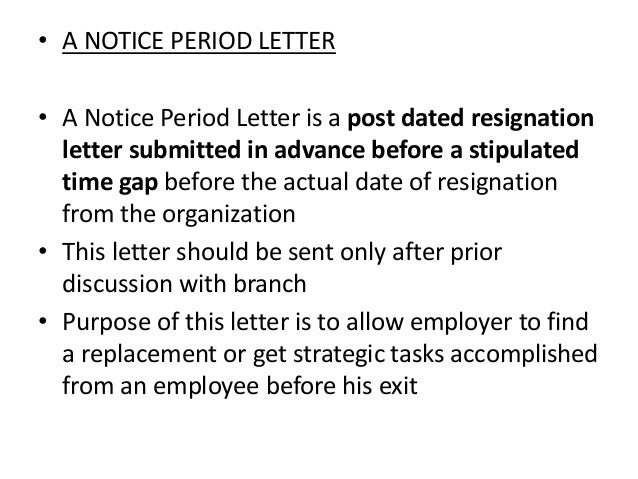 • A NOTICE PERIOD LETTER

• A Notice Period Letter is a post dated resignation letter submitted in advance before a stipulated time gap before the actual date of resignation from the organization
• This letter should be sent only after prior discussion with branch
• Purpose of this letter is to allow employer to find a replacement or get strategic tasks accomplished from an employee before his exit